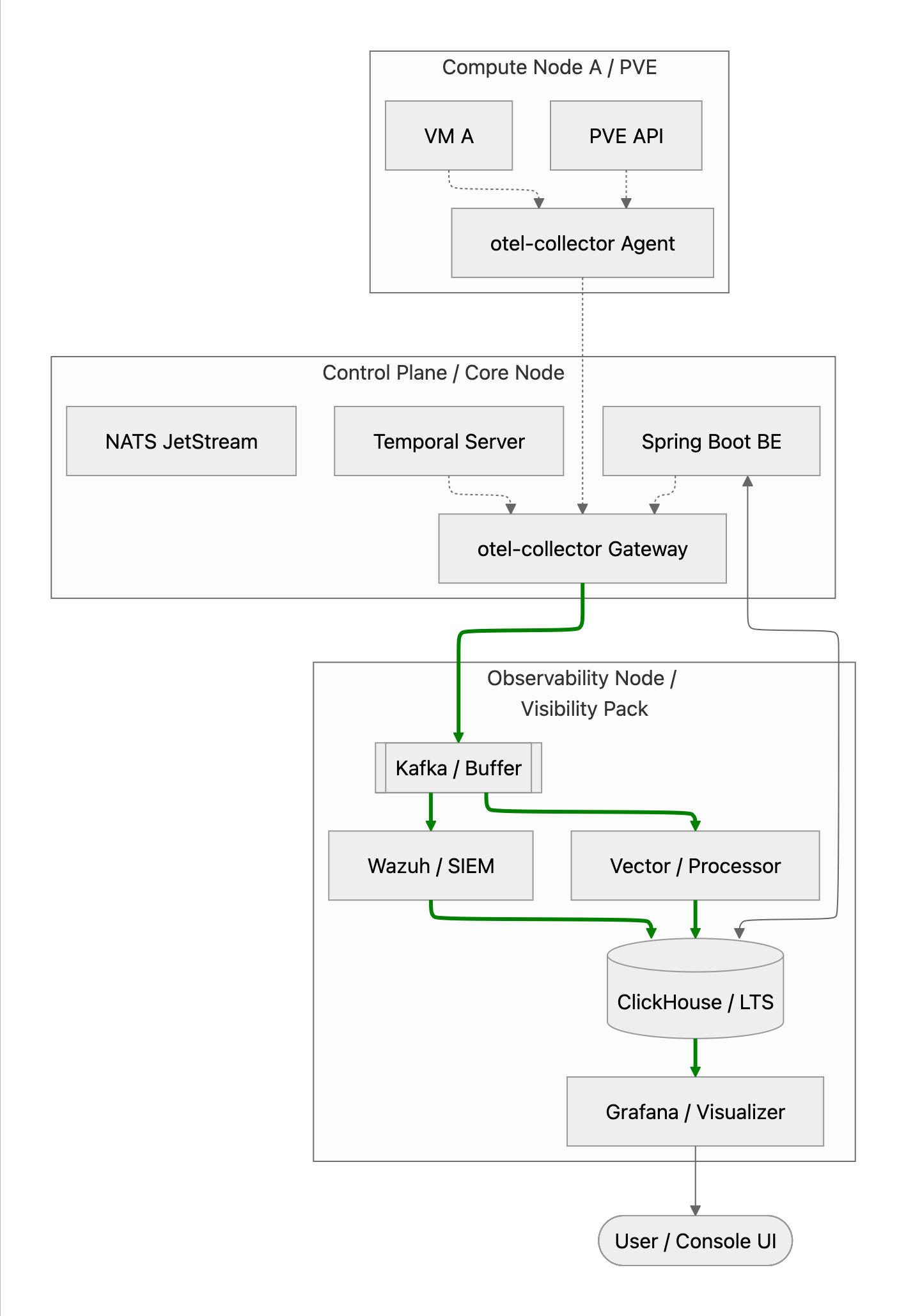 Compute Node A / PVE

VM A

PVE API

otel-collector Agent

Control Plane / Core Node

NATS JetStream

Temporal Server

Spring Boot BE

otel-collector Gateway

Observability Node / Visibility Pack

Kafka / Buffer

Wazuh / SIEM

Vector / Processor

ClickHouse / LTS

Grafana / Visualizer

User / Console UI